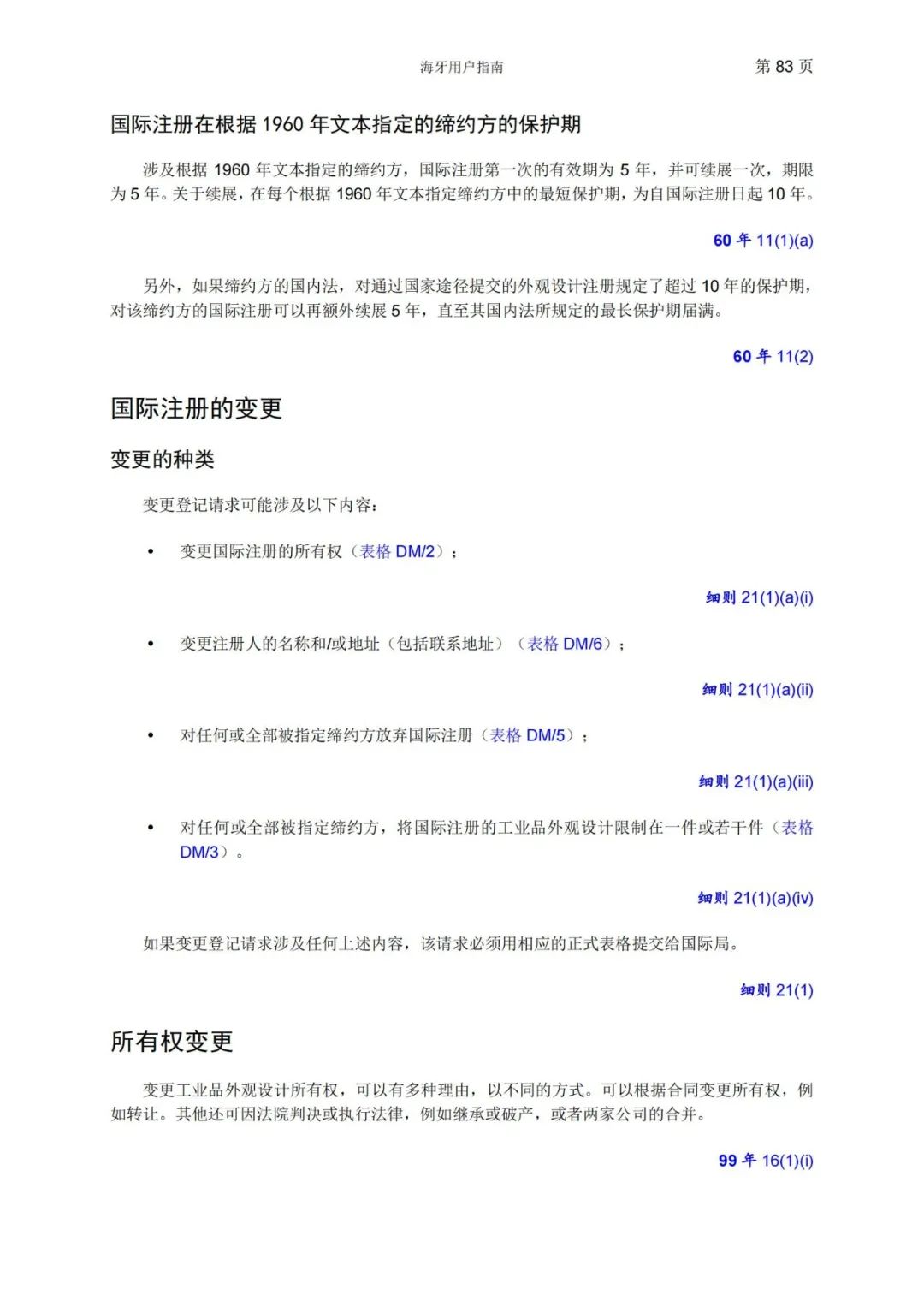 海牙用户指南 第 83 页

国际注册在根据 1960 年文本指定的缔约方的保护期

涉及根据 1960 年文本指定的缔约方，国际注册第一次的有效期为 5 年，并可续展一次，期限为 5 年。关于续展，在每个根据 1960 年文本指定缔约方中的最短保护期，为自国际注册日起 10 年。

60 年 11(1)(a)

另外，如果缔约方的国内法，对通过国家途径提交的外观设计注册规定了超过 10 年的保护期，对该缔约方的国际注册可以再额外续展 5 年，直至其国内法所规定的最长保护期届满。

60 年 11(2)

国际注册的变更

变更的种类

变更登记请求可能涉及以下内容：

• 变更国际注册的所有权（表格 DM/2）；

细则 21(1)(a)(i)

• 变更注册人的名称和/或地址（包括联系地址）（表格 DM/6）；

细则 21(1)(a)(ii)

• 对任何或全部被指定缔约方放弃国际注册（表格 DM/5）；

细则 21(1)(a)(iii)

• 对任何或全部被指定缔约方，将国际注册的工业品外观设计限制在一件或若干件（表格 DM/3）。

细则 21(1)(a)(iv)

如果变更登记请求涉及任何上述内容，该请求必须用相应的正式表格提交给国际局。

细则 21(1)

所有权变更

变更工业品外观设计所有权，可以有多种理由，以不同的方式。可以根据合同变更所有权，例如转让。其他还可因法院判决或执行法律，例如继承或破产，或者两家公司的合并。

99 年 16(1)(i)